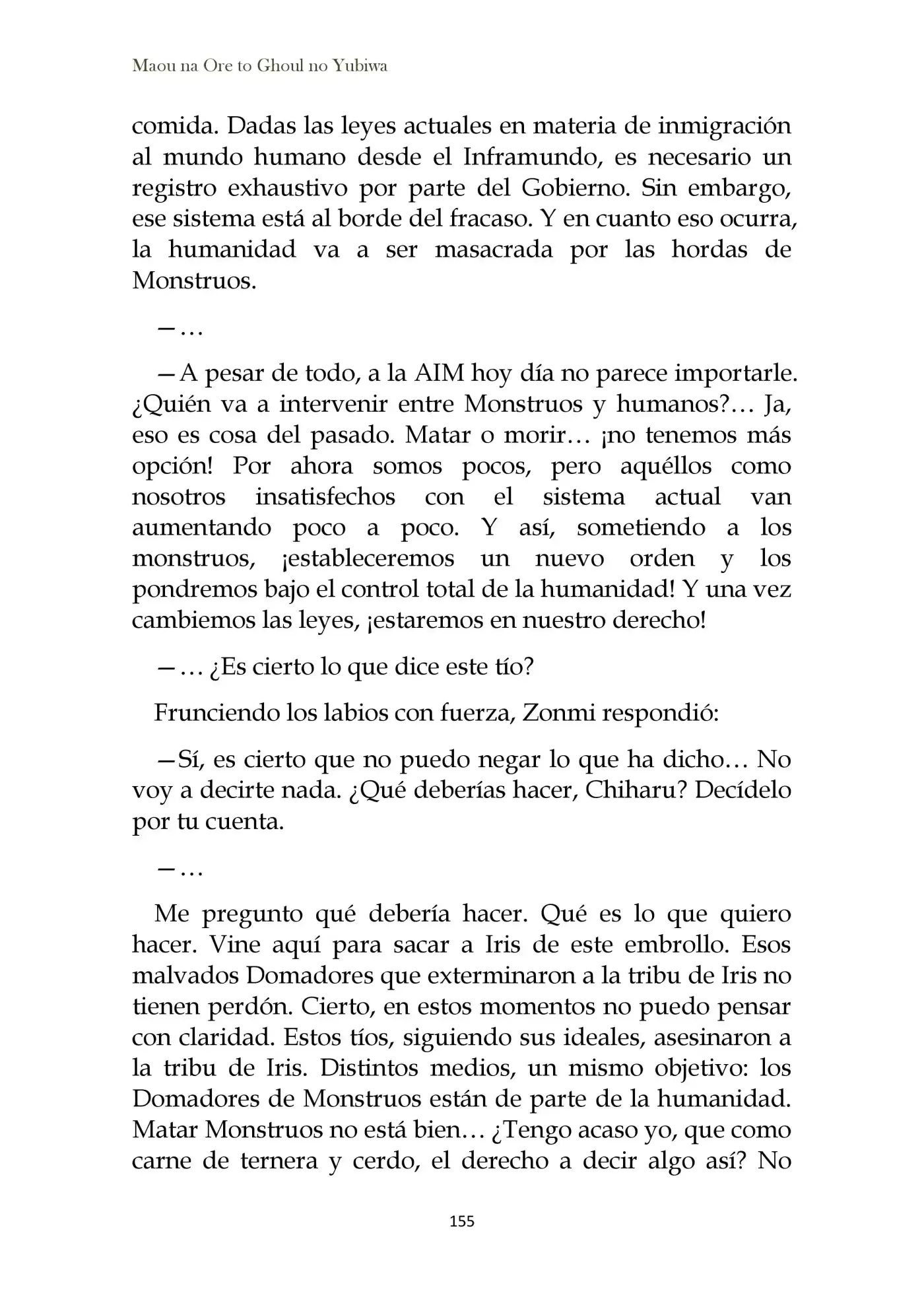 Maou na Ore to Ghoul no Yubiwa

comida. Dadas las leyes actuales en materia de inmigración al mundo humano desde el Inframundo, es necesario un registro exhaustivo por parte del Gobierno. Sin embargo, ese sistema está al borde del fracaso. Y en cuanto eso ocurra, la humanidad va a ser masacrada por las hordas de Monstruos.

—…

—A pesar de todo, a la AIM hoy día no parece importarle. ¿Quién va a intervenir entre Monstruos y humanos?… Ja, eso es cosa del pasado. Matar o morir… ¡no tenemos más opción! Por ahora somos pocos, pero aquéllos como nosotros insatisfechos con el sistema actual van aumentando poco a poco. Y así, sometiendo a los monstruos, ¡estableceremos un nuevo orden y los pondremos bajo el control total de la humanidad! Y una vez cambiemos las leyes, ¡estaremos en nuestro derecho!

—… ¿Es cierto lo que dice este tío?

Frunciendo los labios con fuerza, Zonmi respondió:

—Sí, es cierto que no puedo negar lo que ha dicho… No voy a decirte nada. ¿Qué deberías hacer, Chiharu? Decídelo por tu cuenta.

—…

Me pregunto qué debería hacer. Qué es lo que quiero hacer. Vine aquí para sacar a Iris de este embrollo. Esos malvados Domadores que exterminaron a la tribu de Iris no tienen perdón. Cierto, en estos momentos no puedo pensar con claridad. Estos tíos, siguiendo sus ideales, asesinaron a la tribu de Iris. Distintos medios, un mismo objetivo: los Domadores de Monstruos están de parte de la humanidad. Matar Monstruos no está bien… ¿Tengo acaso yo, que como carne de ternera y cerdo, el derecho a decir algo así? No

155